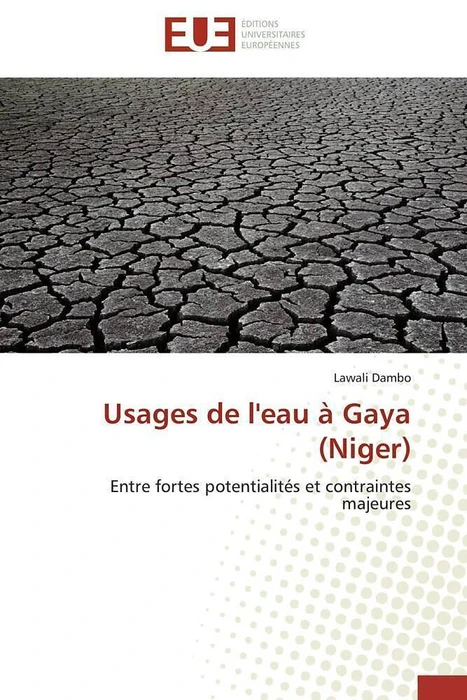 EUE
ÉDITIONS
UNIVERSITAIRES
EUROPÉENNES

Lawali Dambo

Usages de l'eau à Gaya (Niger)

Entre fortes potentialités et contraintes majeures